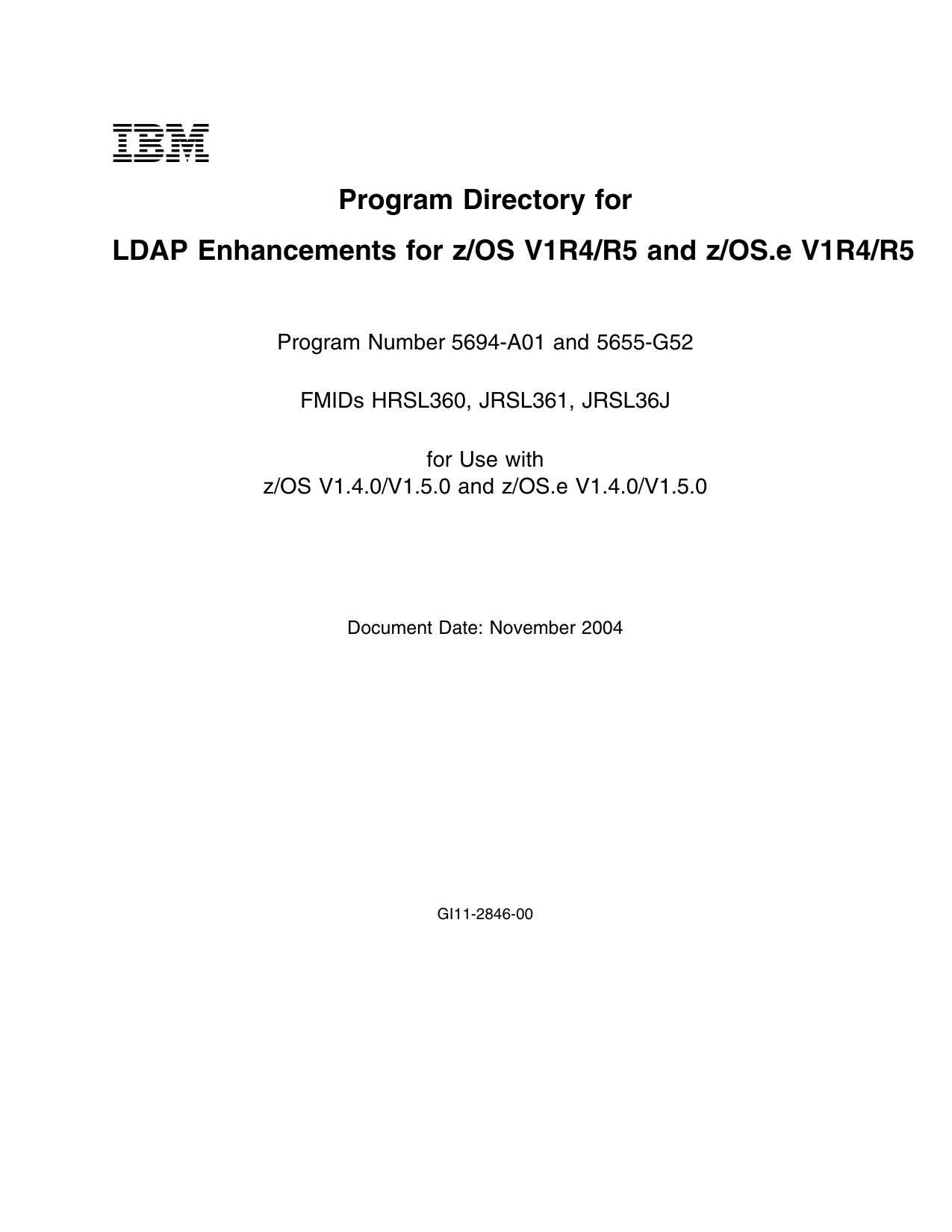 IBM

Program Directory for

LDAP Enhancements for z/OS V1R4/R5 and z/OS.e V1R4/R5

Program Number 5694-A01 and 5655-G52

FMIDs HRSL360, JRSL361, JRSL36J

for Use with
z/OS V1.4.0/V1.5.0 and z/OS.e V1.4.0/V1.5.0

Document Date: November 2004

GI11-2846-00